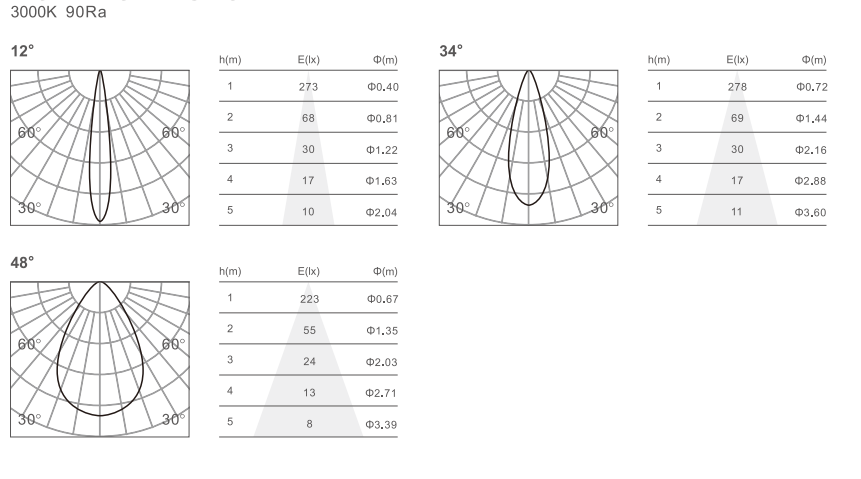 3000K 90Ra

12°

60° 60°
30° 30°

| h(m) | E(lx) | Φ(m) |
|---|---|---|
| 1 | 273 | Φ0.40 |
| 2 | 68 | Φ0.81 |
| 3 | 30 | Φ1.22 |
| 4 | 17 | Φ1.63 |
| 5 | 10 | Φ2.04 |

34°

60° 60°
30° 30°

| h(m) | E(lx) | Φ(m) |
|---|---|---|
| 1 | 278 | Φ0.72 |
| 2 | 69 | Φ1.44 |
| 3 | 30 | Φ2.16 |
| 4 | 17 | Φ2.88 |
| 5 | 11 | Φ3.60 |

48°

60° 60°
30° 30°

| h(m) | E(lx) | Φ(m) |
|---|---|---|
| 1 | 223 | Φ0.67 |
| 2 | 55 | Φ1.35 |
| 3 | 24 | Φ2.03 |
| 4 | 13 | Φ2.71 |
| 5 | 8 | Φ3.39 |